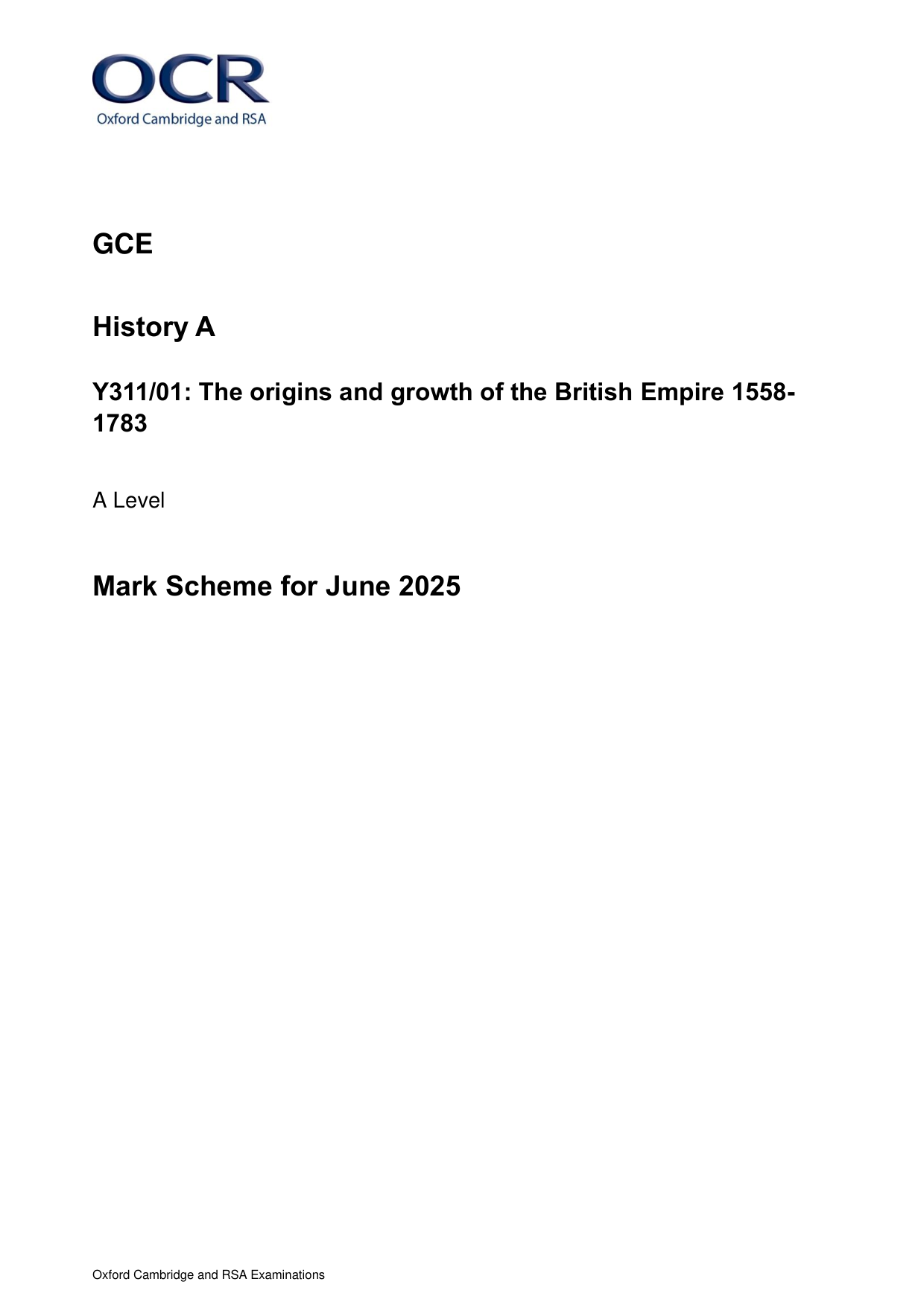 OCR
Oxford Cambridge and RSA

GCE

History A

Y311/01: The origins and growth of the British Empire 1558-1783

A Level

Mark Scheme for June 2025

Oxford Cambridge and RSA Examinations